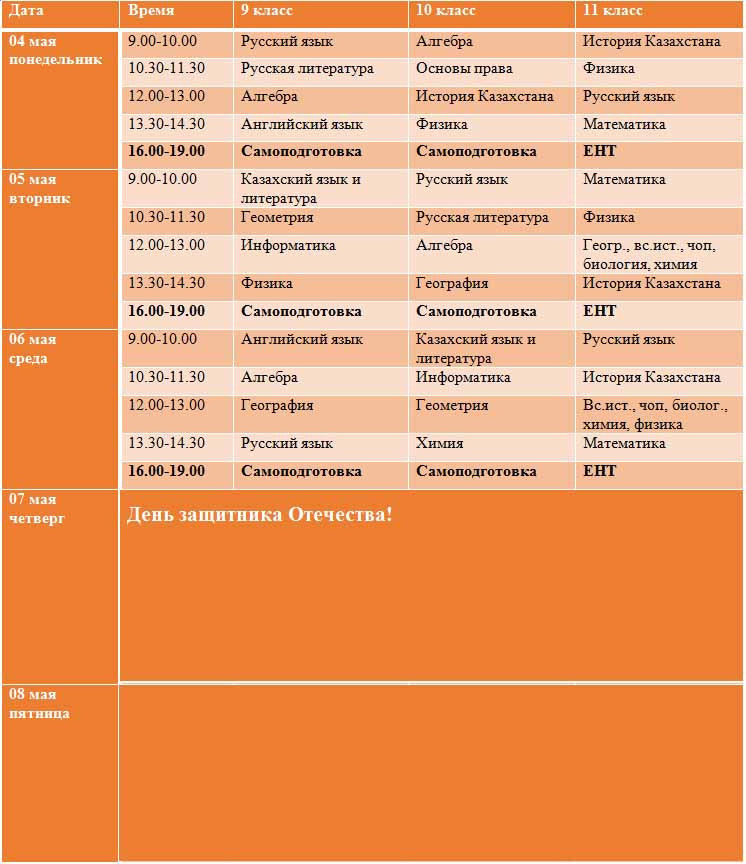 | Дата | Время | 9 класс | 10 класс | 11 класс |
|---|---|---|---|---|
| 04 мая понедельник | 9.00-10.00 | Русский язык | Алгебра | История Казахстана |
| | 10.30-11.30 | Русская литература | Основы права | Физика |
| | 12.00-13.00 | Алгебра | История Казахстана | Русский язык |
| | 13.30-14.30 | Английский язык | Физика | Математика |
| | 16.00-19.00 | Самоподготовка | Самоподготовка | ЕНТ |
| 05 мая вторник | 9.00-10.00 | Казахский язык и литература | Русский язык | Математика |
| | 10.30-11.30 | Геометрия | Русская литература | Физика |
| | 12.00-13.00 | Информатика | Алгебра | Геогр., вс.ист., чоп, биология, химия |
| | 13.30-14.30 | Физика | География | История Казахстана |
| | 16.00-19.00 | Самоподготовка | Самоподготовка | ЕНТ |
| 06 мая среда | 9.00-10.00 | Английский язык | Казахский язык и литература | Русский язык |
| | 10.30-11.30 | Алгебра | Информатика | История Казахстана |
| | 12.00-13.00 | География | Геометрия | Вс.ист., чоп, биолог., химия, физика |
| | 13.30-14.30 | Русский язык | Химия | Математика |
| | 16.00-19.00 | Самоподготовка | Самоподготовка | ЕНТ |
| 07 мая четверг | День защитника Отечества! | | | |
| 08 мая пятница | | | | |